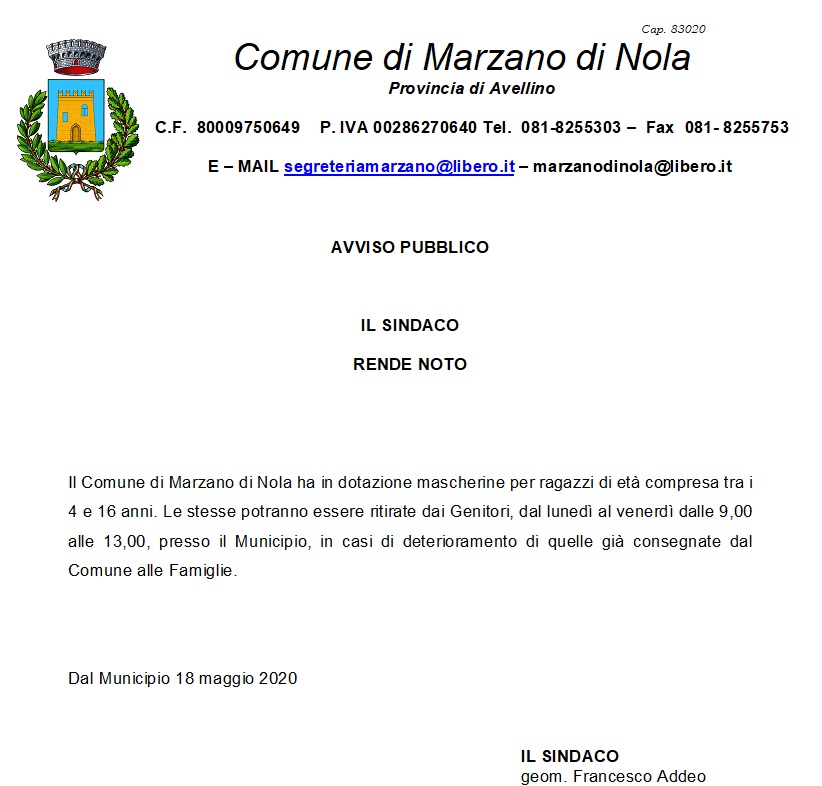 Cap. 83020

Comune di Marzano di Nola

Provincia di Avellino

C.F. 80009750649 P. IVA 00286270640 Tel. 081-8255303 – Fax 081- 8255753

E – MAIL segreteriamarzano@libero.it – marzanodinola@libero.it

AVVISO PUBBLICO

IL SINDACO

RENDE NOTO

Il Comune di Marzano di Nola ha in dotazione mascherine per ragazzi di età compresa tra i 4 e 16 anni. Le stesse potranno essere ritirate dai Genitori, dal lunedì al venerdì dalle 9,00 alle 13,00, presso il Municipio, in casi di deterioramento di quelle già consegnate dal Comune alle Famiglie.

Dal Municipio 18 maggio 2020

IL SINDACO
geom. Francesco Addeo